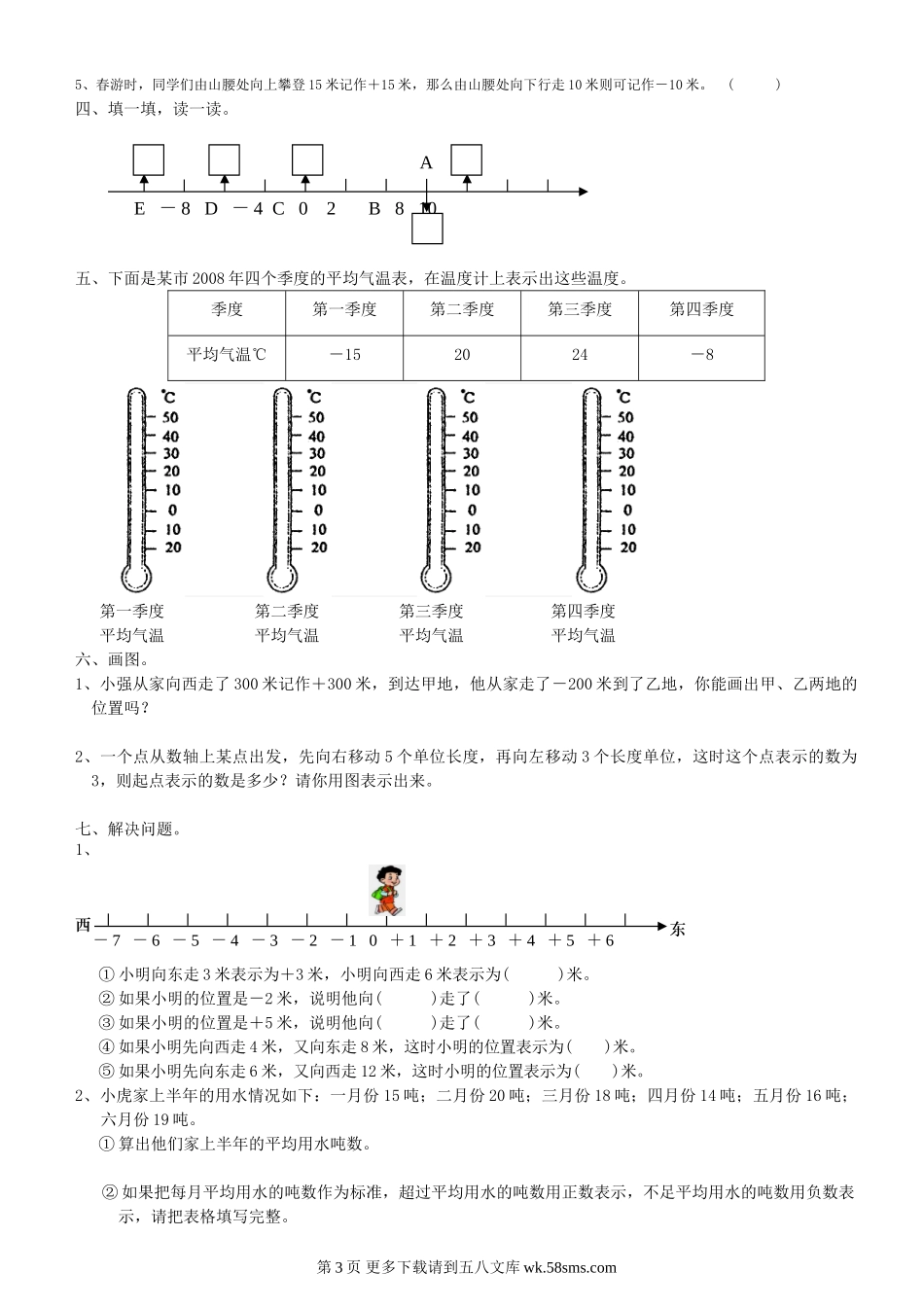 5、春游时，同学们由山腰处向上攀登 15 米记作＋15 米，那么由山腰处向下行走 10 米则可记作－10 米。 （ ）

四、填一填，读一读。

A

E －8 D －4 C 0 2 B 8 10

五、下面是某市 2008 年四个季度的平均气温表，在温度计上表示出这些温度。

| 季度 | 第一季度 | 第二季度 | 第三季度 | 第四季度 |
|---|---|---|---|---|
| 平均气温℃ | －15 | 20 | 24 | －8 |

℃ 50 40 30 20 10 0 10 20

℃ 50 40 30 20 10 0 10 20

℃ 50 40 30 20 10 0 10 20

℃ 50 40 30 20 10 0 10 20

第一季度 平均气温

第二季度 平均气温

第三季度 平均气温

第四季度 平均气温

六、画图。

1、小强从家向西走了 300 米记作＋300 米，到达甲地，他从家走了－200 米到了乙地，你能画出甲、乙两地的位置吗？

2、一个点从数轴上某点出发，先向右移动 5 个单位长度，再向左移动 3 个长度单位，这时这个点表示的数为 3，则起点表示的数是多少？请你用图表示出来。

七、解决问题。

1、

西 －7 －6 －5 －4 －3 －2 －1 0 ＋1 ＋2 ＋3 ＋4 ＋5 ＋6 东

① 小明向东走 3 米表示为＋3 米，小明向西走 6 米表示为( )米。

② 如果小明的位置是－2 米，说明他向( )走了( )米。

③ 如果小明的位置是＋5 米，说明他向( )走了( )米。

④ 如果小明先向西走 4 米，又向东走 8 米，这时小明的位置表示为( )米。

⑤ 如果小明先向东走 6 米，又向西走 12 米，这时小明的位置表示为( )米。

2、小虎家上半年的用水情况如下：一月份 15 吨；二月份 20 吨；三月份 18 吨；四月份 14 吨；五月份 16 吨；六月份 19 吨。

① 算出他们家上半年的平均用水吨数。

② 如果把每月平均用水的吨数作为标准，超过平均用水的吨数用正数表示，不足平均用水的吨数用负数表示，请把表格填写完整。

第 3 页 更多下载请到五八文库 wk.58sms.com